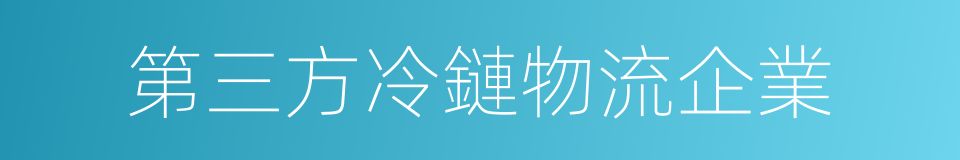 第三方冷鏈物流企業